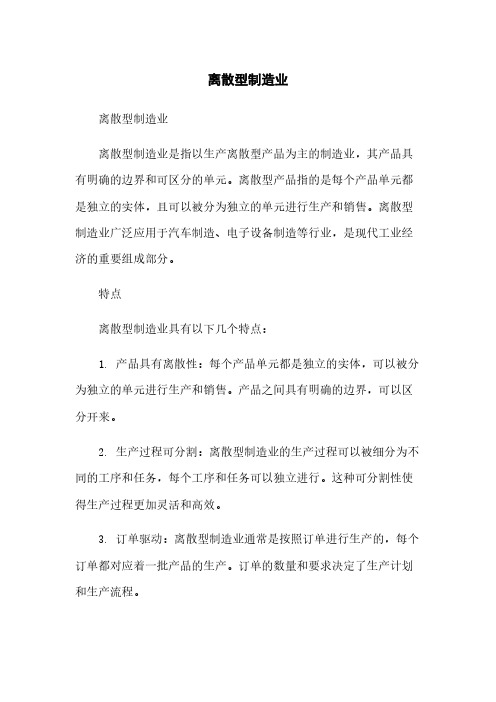 离散型制造业

离散型制造业

离散型制造业是指以生产离散型产品为主的制造业，其产品具有明确的边界和可区分的单元。离散型产品指的是每个产品单元都是独立的实体，且可以被分为独立的单元进行生产和销售。离散型制造业广泛应用于汽车制造、电子设备制造等行业，是现代工业经济的重要组成部分。

特点

离散型制造业具有以下几个特点：

1. 产品具有离散性：每个产品单元都是独立的实体，可以被分为独立的单元进行生产和销售。产品之间具有明确的边界，可以区分开来。

2. 生产过程可分割：离散型制造业的生产过程可以被细分为不同的工序和任务，每个工序和任务可以独立进行。这种可分割性使得生产过程更加灵活和高效。

3. 订单驱动：离散型制造业通常是按照订单进行生产的，每个订单都对应着一批产品的生产。订单的数量和要求决定了生产计划和生产流程。